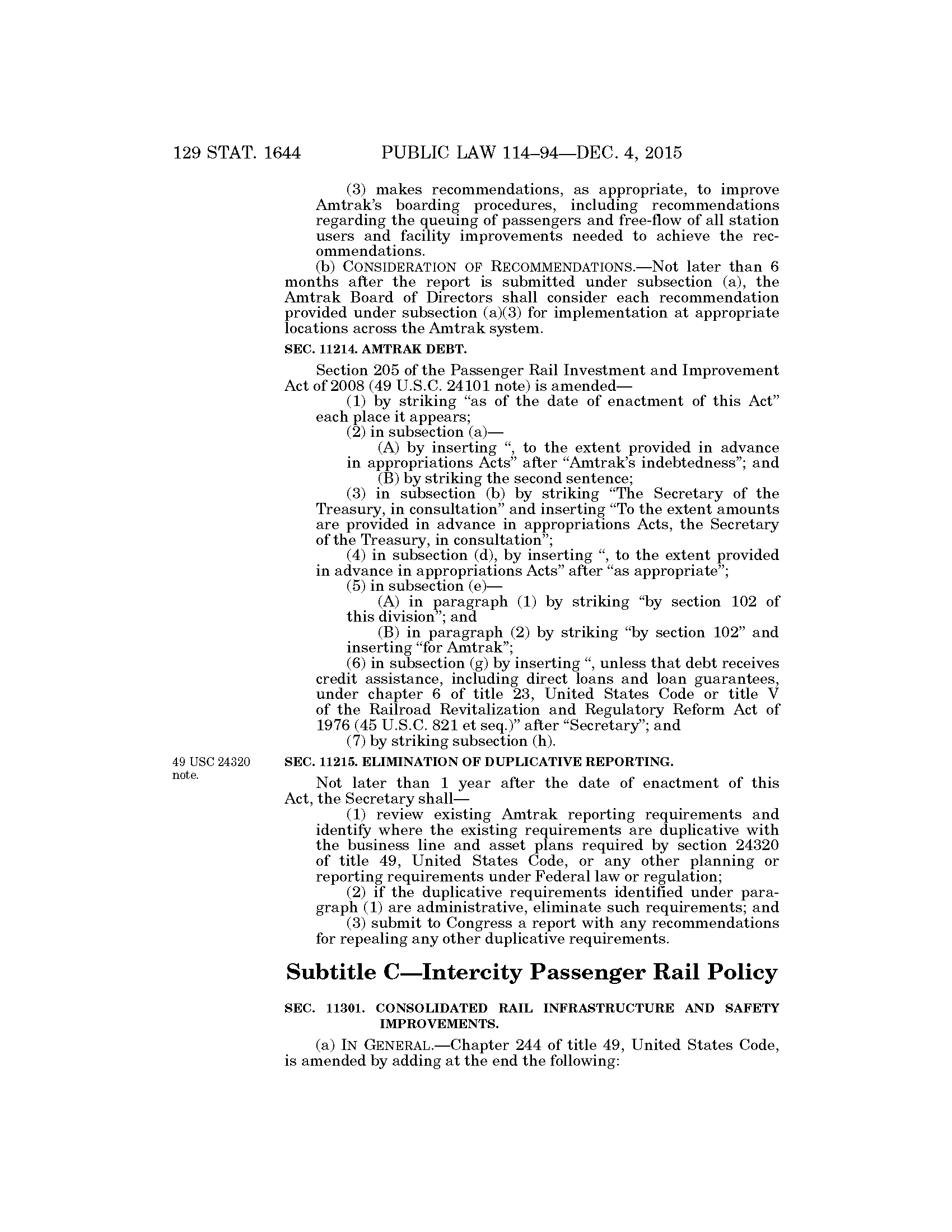 129 STAT. 1644 PUBLIC LAW 114–94—DEC. 4, 2015

(3) makes recommendations, as appropriate, to improve Amtrak's boarding procedures, including recommendations regarding the queuing of passengers and free-flow of all station users and facility improvements needed to achieve the recommendations.

(b) CONSIDERATION OF RECOMMENDATIONS.—Not later than 6 months after the report is submitted under subsection (a), the Amtrak Board of Directors shall consider each recommendation provided under subsection (a)(3) for implementation at appropriate locations across the Amtrak system.

SEC. 11214. AMTRAK DEBT.

Section 205 of the Passenger Rail Investment and Improvement Act of 2008 (49 U.S.C. 24101 note) is amended—

(1) by striking "as of the date of enactment of this Act" each place it appears;

(2) in subsection (a)—

(A) by inserting ", to the extent provided in advance in appropriations Acts" after "Amtrak's indebtedness"; and

(B) by striking the second sentence;

(3) in subsection (b) by striking "The Secretary of the Treasury, in consultation" and inserting "To the extent amounts are provided in advance in appropriations Acts, the Secretary of the Treasury, in consultation";

(4) in subsection (d), by inserting ", to the extent provided in advance in appropriations Acts" after "as appropriate";

(5) in subsection (e)—

(A) in paragraph (1) by striking "by section 102 of this division"; and

(B) in paragraph (2) by striking "by section 102" and inserting "for Amtrak";

(6) in subsection (g) by inserting ", unless that debt receives credit assistance, including direct loans and loan guarantees, under chapter 6 of title 23, United States Code or title V of the Railroad Revitalization and Regulatory Reform Act of 1976 (45 U.S.C. 821 et seq.)" after "Secretary"; and

(7) by striking subsection (h).

49 USC 24320 note.

SEC. 11215. ELIMINATION OF DUPLICATIVE REPORTING.

Not later than 1 year after the date of enactment of this Act, the Secretary shall—

(1) review existing Amtrak reporting requirements and identify where the existing requirements are duplicative with the business line and asset plans required by section 24320 of title 49, United States Code, or any other planning or reporting requirements under Federal law or regulation;

(2) if the duplicative requirements identified under paragraph (1) are administrative, eliminate such requirements; and

(3) submit to Congress a report with any recommendations for repealing any other duplicative requirements.

Subtitle C—Intercity Passenger Rail Policy

SEC. 11301. CONSOLIDATED RAIL INFRASTRUCTURE AND SAFETY IMPROVEMENTS.

(a) IN GENERAL.—Chapter 244 of title 49, United States Code, is amended by adding at the end the following: